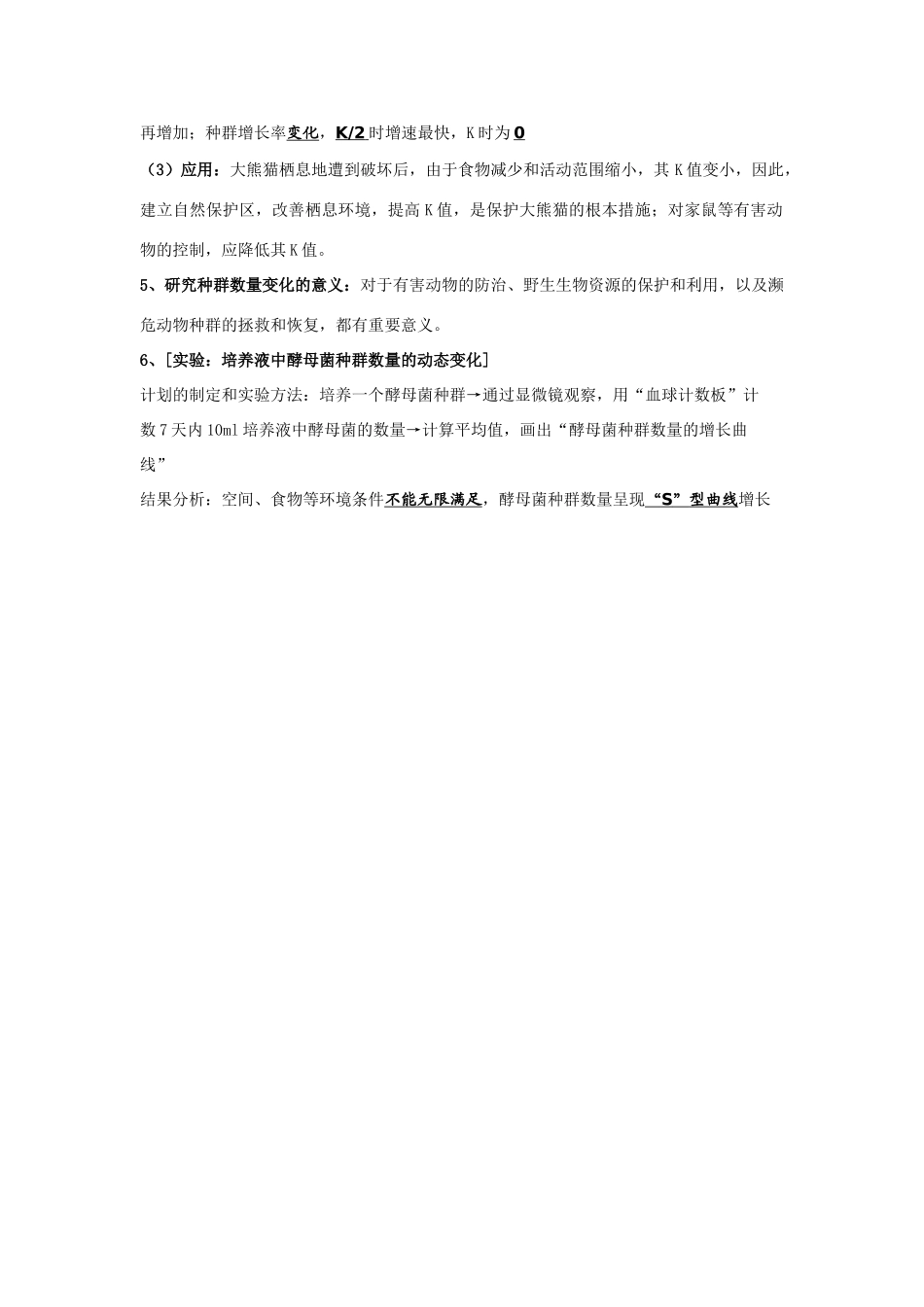 再增加；种群增长率变化，K/2 时增速最快，K 时为 0

（3）应用：大熊猫栖息地遭到破坏后，由于食物减少和活动范围缩小，其 K 值变小，因此，建立自然保护区，改善栖息环境，提高 K 值，是保护大熊猫的根本措施；对家鼠等有害动物的控制，应降低其 K 值。

5、研究种群数量变化的意义：对于有害动物的防治、野生生物资源的保护和利用，以及濒危动物种群的拯救和恢复，都有重要意义。

6、[实验：培养液中酵母菌种群数量的动态变化]

计划的制定和实验方法：培养一个酵母菌种群→通过显微镜观察，用“血球计数板”计数 7 天内 10ml 培养液中酵母菌的数量→计算平均值，画出“酵母菌种群数量的增长曲线”

结果分析：空间、食物等环境条件不能无限满足，酵母菌种群数量呈现“S”型曲线增长